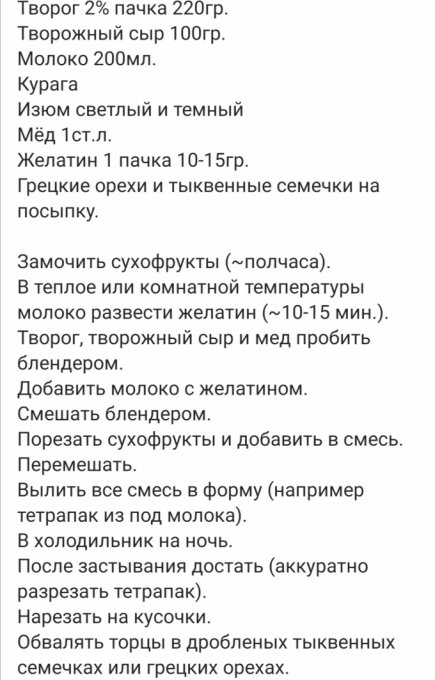 Творог 2% пачка 220гр.
Творожный сыр 100гр.
Молоко 200мл.
Курага
Изюм светлый и темный
Мёд 1ст.л.
Желатин 1 пачка 10-15гр.
Грецкие орехи и тыквенные семечки на посыпку.

Замочить сухофрукты (~полчаса).
В теплое или комнатной температуры молоко развести желатин (~10-15 мин.).
Творог, творожный сыр и мед пробить блендером.
Добавить молоко с желатином.
Смешать блендером.
Порезать сухофрукты и добавить в смесь.
Перемешать.
Вылить все смесь в форму (например тетрапак из под молока).
В холодильник на ночь.
После застывания достать (аккуратно разрезать тетрапак).
Нарезать на кусочки.
Обвалять торцы в дробленых тыквенных семечках или грецких орехах.